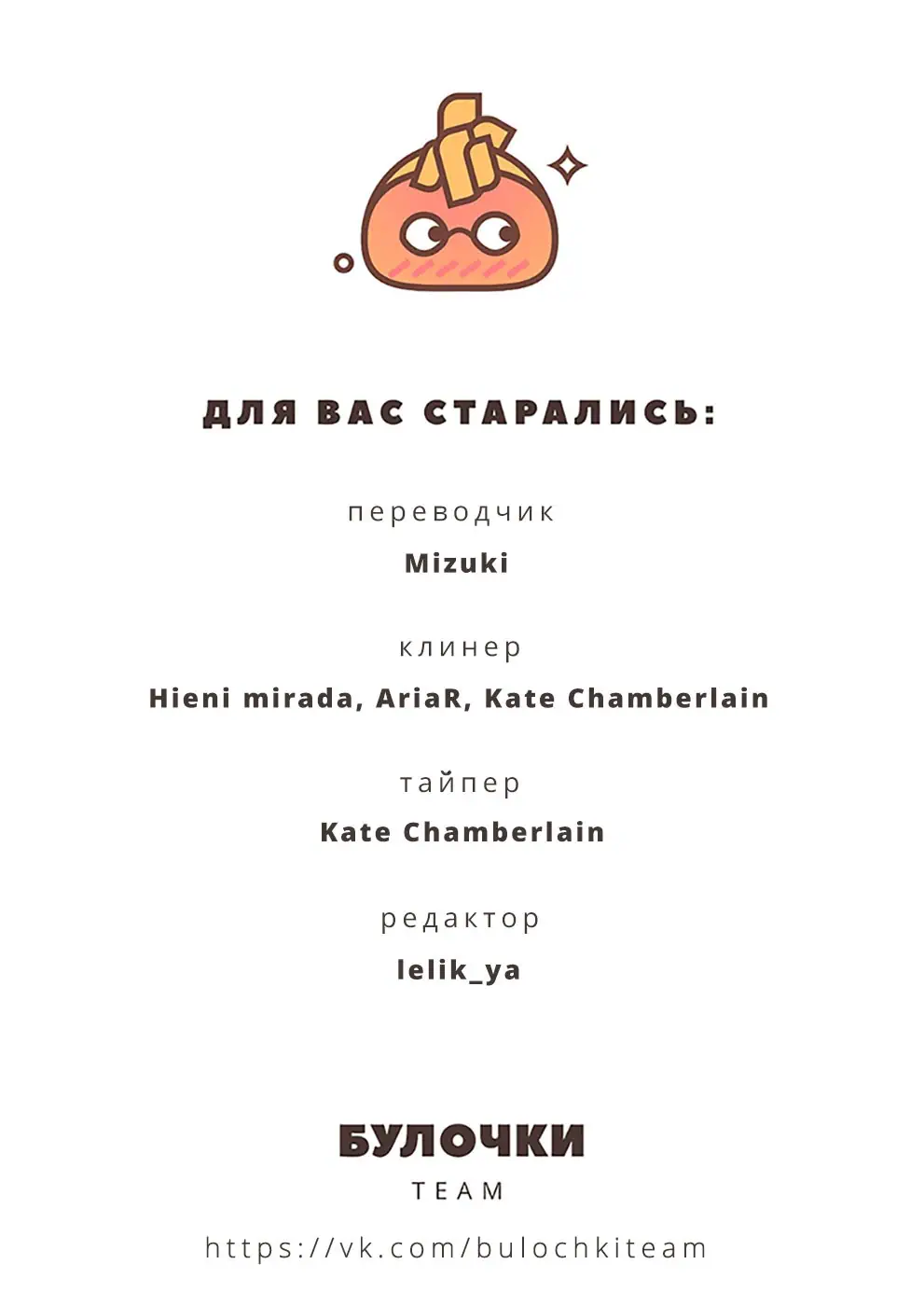 ДЛЯ ВАС СТАРАЛИСЬ:

переводчик

Mizuki

клинер

Hieni mirada, AriaR, Kate Chamberlain

тайпер

Kate Chamberlain

редактор

lelik_ya

БУЛОЧКИ

TEAM

https://vk.com/bulochkiteam